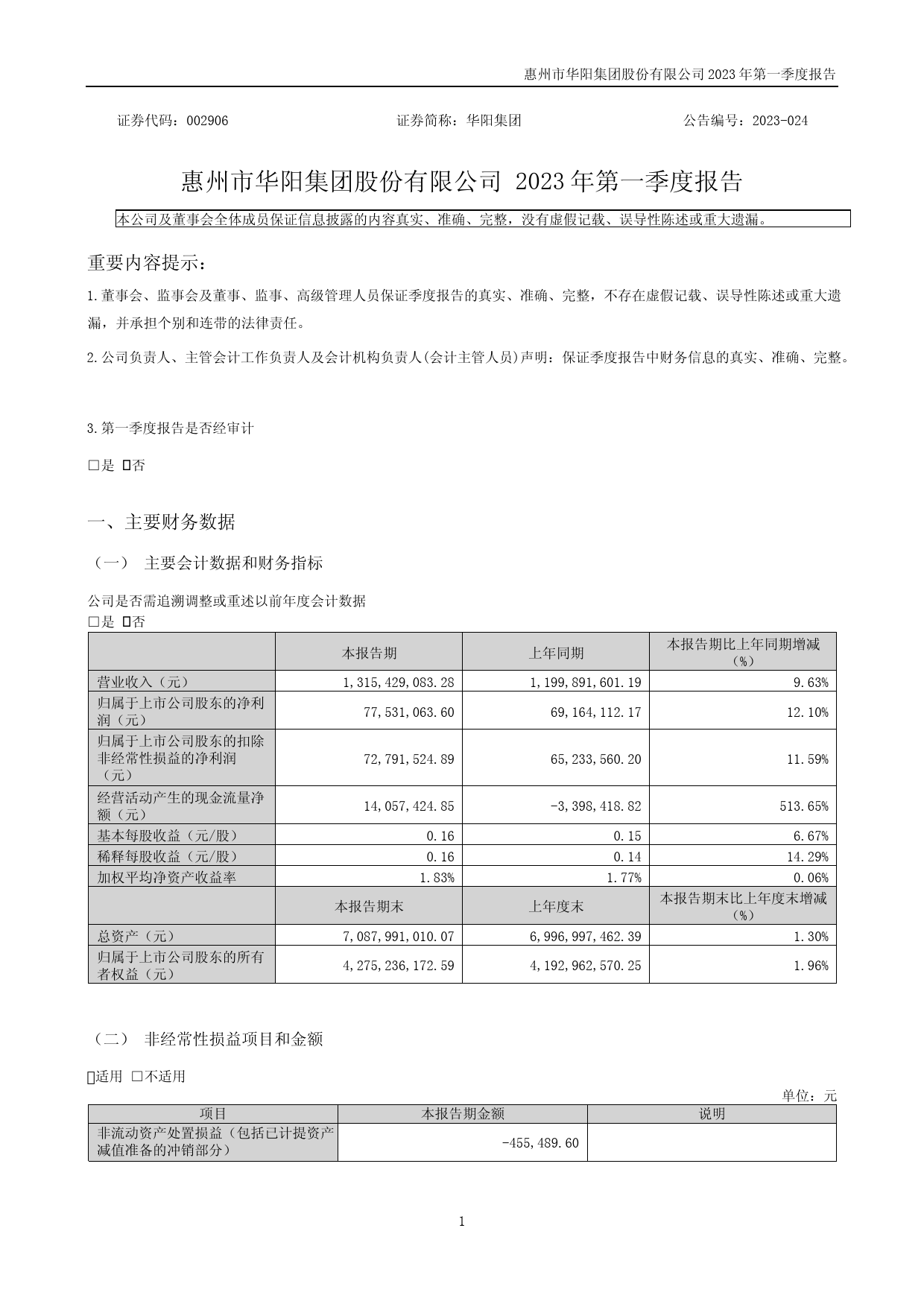 惠州市华阳集团股份有限公司 2023 年第一季度报告

证券代码：002906　　　　证券简称：华阳集团　　　　公告编号：2023-024

惠州市华阳集团股份有限公司 2023 年第一季度报告

本公司及董事会全体成员保证信息披露的内容真实、准确、完整，没有虚假记载、误导性陈述或重大遗漏。

重要内容提示：

1.董事会、监事会及董事、监事、高级管理人员保证季度报告的真实、准确、完整，不存在虚假记载、误导性陈述或重大遗漏，并承担个别和连带的法律责任。

2.公司负责人、主管会计工作负责人及会计机构负责人(会计主管人员)声明：保证季度报告中财务信息的真实、准确、完整。

3.第一季度报告是否经审计

□是 ☑否

一、主要财务数据

（一） 主要会计数据和财务指标

公司是否需追溯调整或重述以前年度会计数据
□是 ☑否

| | 本报告期 | 上年同期 | 本报告期比上年同期增减（%） |
|---|---|---|---|
| 营业收入（元） | 1,315,429,083.28 | 1,199,891,601.19 | 9.63% |
| 归属于上市公司股东的净利润（元） | 77,531,063.60 | 69,164,112.17 | 12.10% |
| 归属于上市公司股东的扣除非经常性损益的净利润（元） | 72,791,524.89 | 65,233,560.20 | 11.59% |
| 经营活动产生的现金流量净额（元） | 14,057,424.85 | -3,398,418.82 | 513.65% |
| 基本每股收益（元/股） | 0.16 | 0.15 | 6.67% |
| 稀释每股收益（元/股） | 0.16 | 0.14 | 14.29% |
| 加权平均净资产收益率 | 1.83% | 1.77% | 0.06% |
| | 本报告期末 | 上年度末 | 本报告期末比上年度末增减（%） |
| 总资产（元） | 7,087,991,010.07 | 6,996,997,462.39 | 1.30% |
| 归属于上市公司股东的所有者权益（元） | 4,275,236,172.59 | 4,192,962,570.25 | 1.96% |

（二） 非经常性损益项目和金额

☑适用 □不适用

单位：元

| 项目 | 本报告期金额 | 说明 |
|---|---|---|
| 非流动资产处置损益（包括已计提资产减值准备的冲销部分） | -455,489.60 | |

1